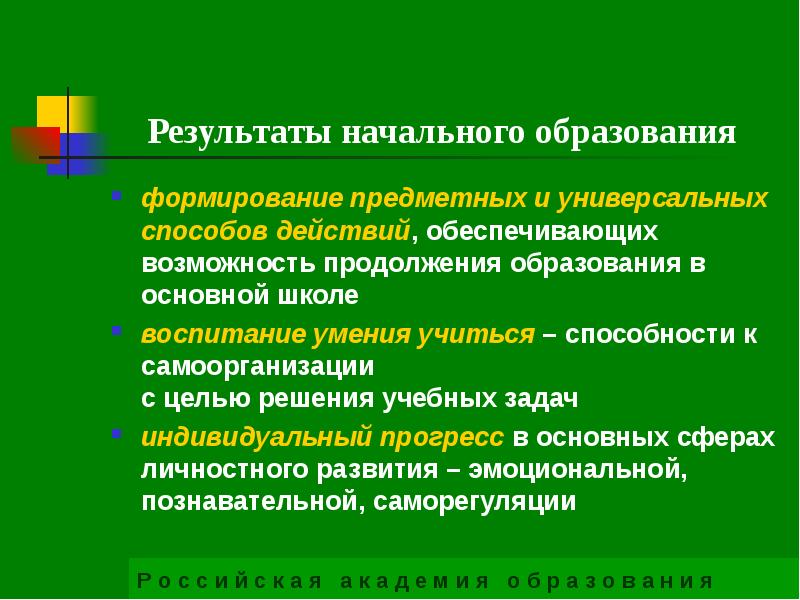 Результаты начального образования

- формирование предметных и универсальных способов действий, обеспечивающих возможность продолжения образования в основной школе
- воспитание умения учиться – способности к самоорганизации
с целью решения учебных задач
- индивидуальный прогресс в основных сферах личностного развития – эмоциональной, познавательной, саморегуляции

Российская академия образования